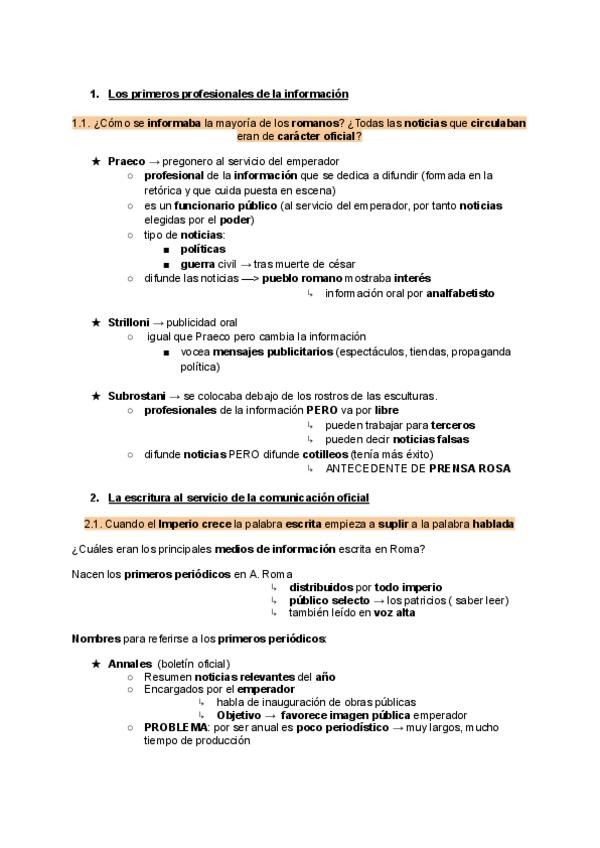 1. Los primeros profesionales de la información

1.1. ¿Cómo se informaba la mayoría de los romanos? ¿Todas las noticias que circulaban eran de carácter oficial?

★ Praeco → pregonero al servicio del emperador
○ profesional de la información que se dedica a difundir (formada en la retórica y que cuida puesta en escena)
○ es un funcionario público (al servicio del emperador, por tanto noticias elegidas por el poder)
○ tipo de noticias:
■ políticas
■ guerra civil → tras muerte de césar
○ difunde las noticias —> pueblo romano mostraba interés
↳ información oral por analfabetisto

★ Strilloni → publicidad oral
○ igual que Praeco pero cambia la información
■ vocea mensajes publicitarios (espectáculos, tiendas, propaganda política)

★ Subrostani → se colocaba debajo de los rostros de las esculturas.
○ profesionales de la información PERO va por libre
↳ pueden trabajar para terceros
↳ pueden decir noticias falsas
○ difunde noticias PERO difunde cotilleos (tenía más éxito)
↳ ANTECEDENTE DE PRENSA ROSA

2. La escritura al servicio de la comunicación oficial

2.1. Cuando el Imperio crece la palabra escrita empieza a suplir a la palabra hablada

¿Cuáles eran los principales medios de información escrita en Roma?

Nacen los primeros periódicos en A. Roma
↳ distribuidos por todo imperio
↳ público selecto → los patricios ( saber leer)
↳ también leído en voz alta

Nombres para referirse a los primeros periódicos:

★ Annales (boletín oficial)
○ Resumen noticias relevantes del año
○ Encargados por el emperador
↳ habla de inauguración de obras públicas
↳ Objetivo → favorece imagen pública emperador
○ PROBLEMA: por ser anual es poco periodístico → muy largos, mucho tiempo de producción